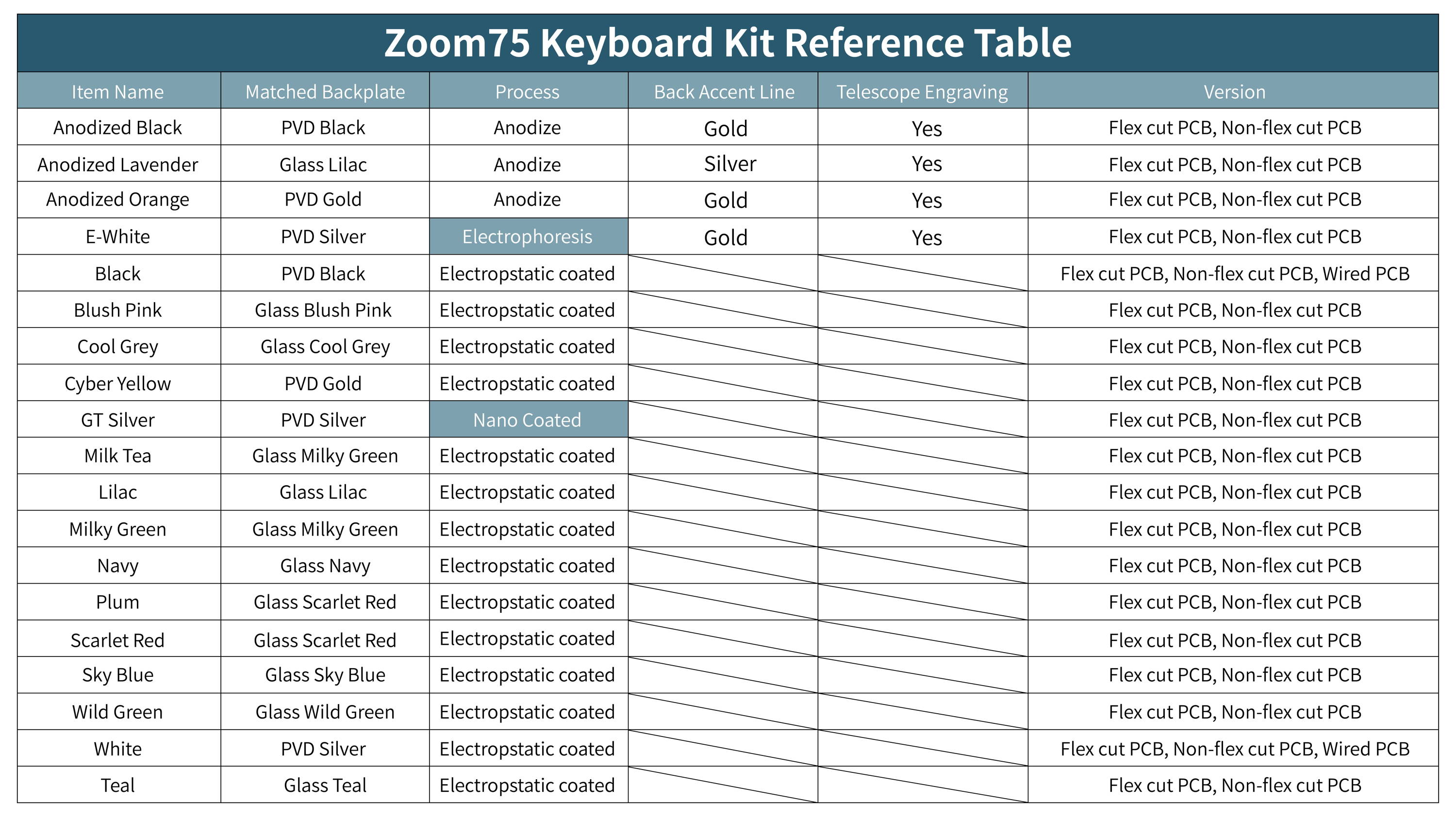 Zoom75 Keyboard Kit Reference Table

| Item Name | Matched Backplate | Process | Back Accent Line | Telescope Engraving | Version |
|---|---|---|---|---|---|
| Anodized Black | PVD Black | Anodize | Gold | Yes | Flex cut PCB, Non-flex cut PCB |
| Anodized Lavender | Glass Lilac | Anodize | Silver | Yes | Flex cut PCB, Non-flex cut PCB |
| Anodized Orange | PVD Gold | Anodize | Gold | Yes | Flex cut PCB, Non-flex cut PCB |
| E-White | PVD Silver | Electrophoresis | Gold | Yes | Flex cut PCB, Non-flex cut PCB |
| Black | PVD Black | Electropstatic coated | | | Flex cut PCB, Non-flex cut PCB, Wired PCB |
| Blush Pink | Glass Blush Pink | Electropstatic coated | | | Flex cut PCB, Non-flex cut PCB |
| Cool Grey | Glass Cool Grey | Electropstatic coated | | | Flex cut PCB, Non-flex cut PCB |
| Cyber Yellow | PVD Gold | Electropstatic coated | | | Flex cut PCB, Non-flex cut PCB |
| GT Silver | PVD Silver | Nano Coated | | | Flex cut PCB, Non-flex cut PCB |
| Milk Tea | Glass Milky Green | Electropstatic coated | | | Flex cut PCB, Non-flex cut PCB |
| Lilac | Glass Lilac | Electropstatic coated | | | Flex cut PCB, Non-flex cut PCB |
| Milky Green | Glass Milky Green | Electropstatic coated | | | Flex cut PCB, Non-flex cut PCB |
| Navy | Glass Navy | Electropstatic coated | | | Flex cut PCB, Non-flex cut PCB |
| Plum | Glass Scarlet Red | Electropstatic coated | | | Flex cut PCB, Non-flex cut PCB |
| Scarlet Red | Glass Scarlet Red | Electropstatic coated | | | Flex cut PCB, Non-flex cut PCB |
| Sky Blue | Glass Sky Blue | Electropstatic coated | | | Flex cut PCB, Non-flex cut PCB |
| Wild Green | Glass Wild Green | Electropstatic coated | | | Flex cut PCB, Non-flex cut PCB |
| White | PVD Silver | Electropstatic coated | | | Flex cut PCB, Non-flex cut PCB, Wired PCB |
| Teal | Glass Teal | Electropstatic coated | | | Flex cut PCB, Non-flex cut PCB |